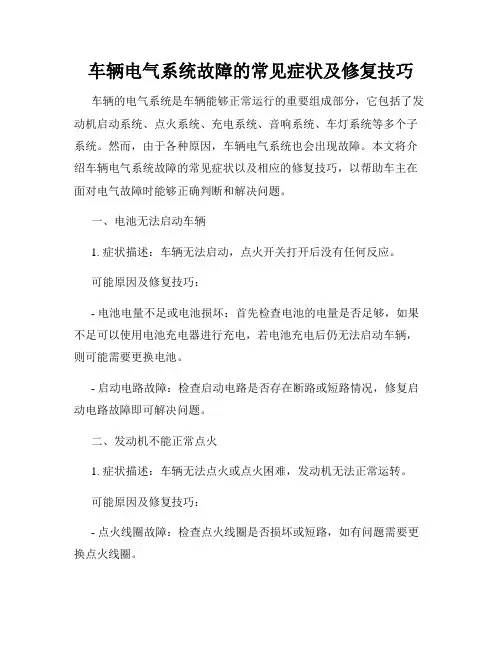 车辆电气系统故障的常见症状及修复技巧

车辆的电气系统是车辆能够正常运行的重要组成部分，它包括了发动机启动系统、点火系统、充电系统、音响系统、车灯系统等多个子系统。然而，由于各种原因，车辆电气系统也会出现故障。本文将介绍车辆电气系统故障的常见症状以及相应的修复技巧，以帮助车主在面对电气故障时能够正确判断和解决问题。

一、电池无法启动车辆

1. 症状描述：车辆无法启动，点火开关打开后没有任何反应。

可能原因及修复技巧：

- 电池电量不足或电池损坏：首先检查电池的电量是否足够，如果不足可以使用电池充电器进行充电，若电池充电后仍无法启动车辆，则可能需要更换电池。

- 启动电路故障：检查启动电路是否存在断路或短路情况，修复启动电路故障即可解决问题。

二、发动机不能正常点火

1. 症状描述：车辆无法点火或点火困难，发动机无法正常运转。

可能原因及修复技巧：

- 点火线圈故障：检查点火线圈是否损坏或短路，如有问题需要更换点火线圈。